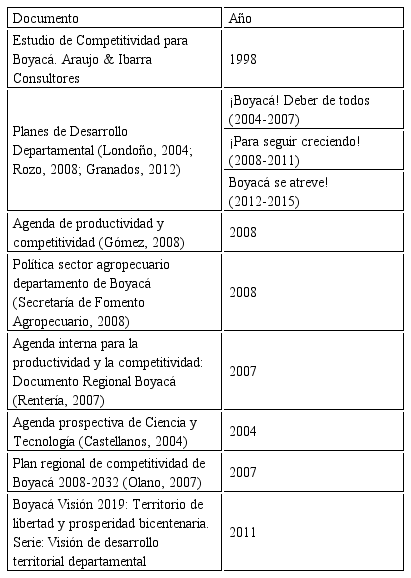 | Documento | Año |
|---|---|
| Estudio de Competitividad para Boyacá. Araujo & Ibarra Consultores | 1998 |
| Planes de Desarrollo Departamental (Londoño, 2004; Rozo, 2008; Granados, 2012) | ¡Boyacá! Deber de todos (2004-2007) |
| | ¡Para seguir creciendo! (2008-2011) |
| | Boyacá se atreve! (2012-2015) |
| Agenda de productividad y competitividad (Gómez, 2008) | 2008 |
| Política sector agropecuario departamento de Boyacá (Secretaría de Fomento Agropecuario, 2008) | 2008 |
| Agenda interna para la productividad y la competitividad: Documento Regional Boyacá (Rentería, 2007) | 2007 |
| Agenda prospectiva de Ciencia y Tecnología (Castellanos, 2004) | 2004 |
| Plan regional de competitividad de Boyacá 2008-2032 (Olano, 2007) | 2007 |
| Boyacá Visión 2019: Territorio de libertad y prosperidad bicentenaria. Serie: Visión de desarrollo territorial departamental | 2011 |